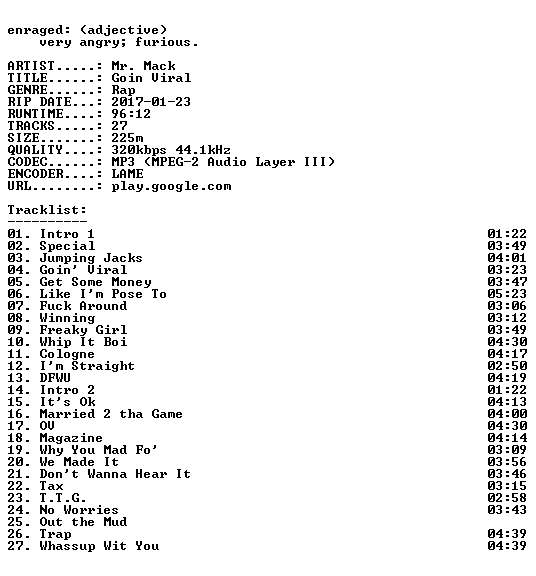 enraged: (adjective)
very angry; furious.

ARTIST.....: Mr. Mack
TITLE......: Goin Viral
GENRE......: Rap
RIP DATE...: 2017-01-23
RUNTIME....: 96:12
TRACKS.....: 27
SIZE.......: 225m
QUALITY....: 320kbps 44.1kHz
CODEC......: MP3 (MPEG-2 Audio Layer III)
ENCODER....: LAME
URL........: play.google.com

Tracklist:
----------
01. Intro 1 01:22
02. Special 03:49
03. Jumping Jacks 04:01
04. Goin' Viral 03:23
05. Get Some Money 03:47
06. Like I'm Pose To 05:23
07. Fuck Around 03:06
08. Winning 03:12
09. Freaky Girl 03:49
10. Whip It Boi 04:30
11. Cologne 04:17
12. I'm Straight 02:50
13. DFWU 04:19
14. Intro 2 01:22
15. It's Ok 04:13
16. Married 2 tha Game 04:00
17. OV 04:30
18. Magazine 04:14
19. Why You Mad Fo' 03:09
20. We Made It 03:56
21. Don't Wanna Hear It 03:46
22. Tax 03:15
23. T.T.G. 02:58
24. No Worries 03:43
25. Out the Mud
26. Trap 04:39
27. Whassup Wit You 04:39